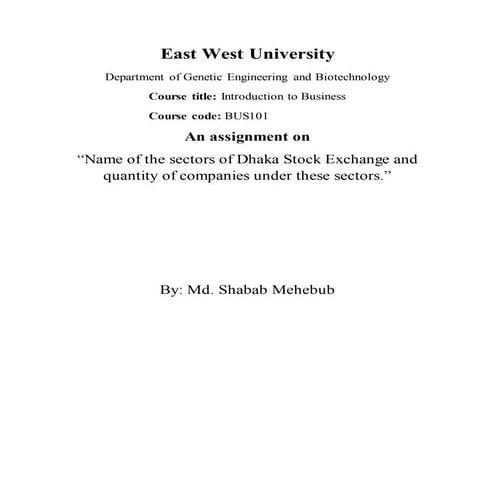 East West University

Department of Genetic Engineering and Biotechnology

Course title: Introduction to Business

Course code: BUS101

An assignment on

“Name of the sectors of Dhaka Stock Exchange and quantity of companies under these sectors.”

By: Md. Shabab Mehebub